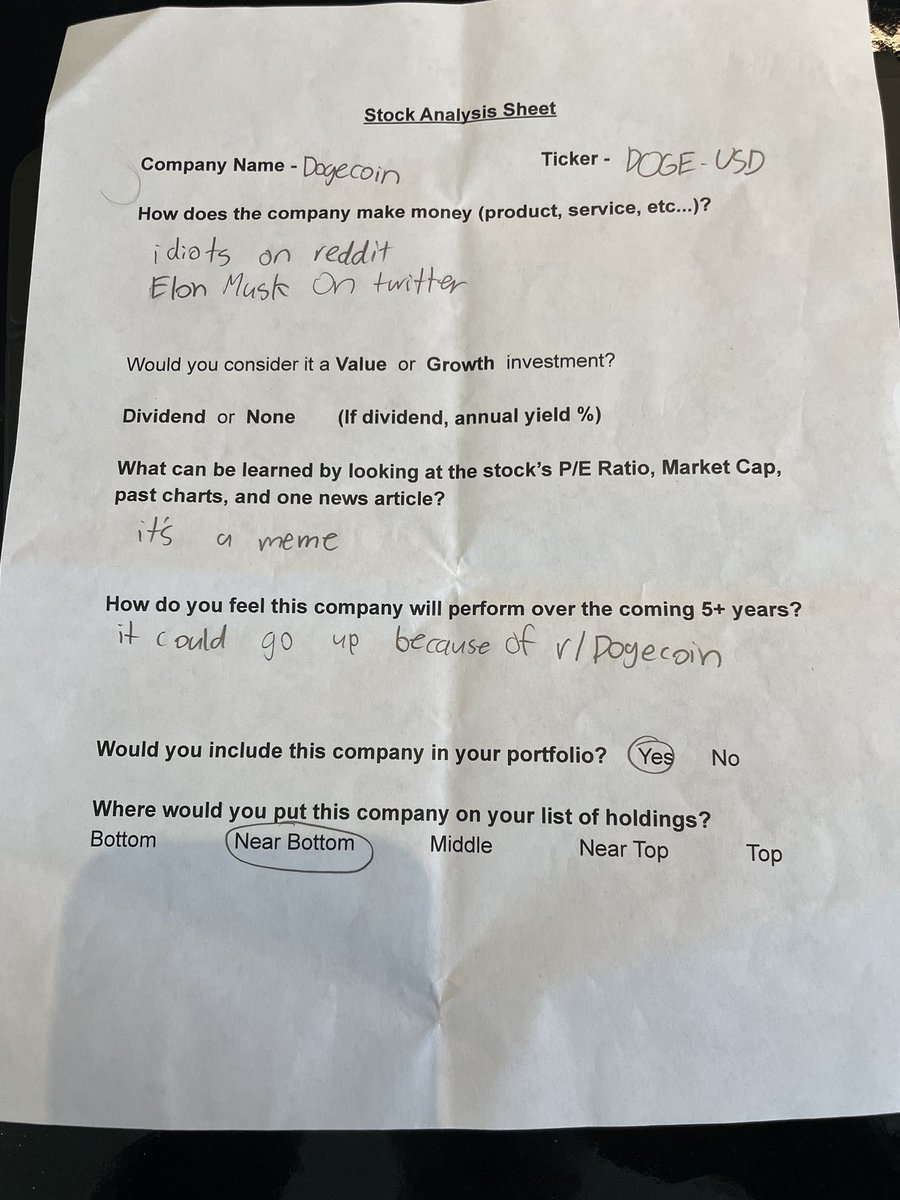 Stock Analysis Sheet

Company Name - Dogecoin Ticker - DOGE-USD

How does the company make money (product, service, etc...)?

idiots on reddit
Elon Musk On twitter

Would you consider it a Value or Growth investment?

Dividend or None (If dividend, annual yield %)

What can be learned by looking at the stock's P/E Ratio, Market Cap, past charts, and one news article?

it's a meme

How do you feel this company will perform over the coming 5+ years?

it could go up because of r/Dogecoin

Would you include this company in your portfolio? Yes No

Where would you put this company on your list of holdings?

Bottom Near Bottom Middle Near Top Top